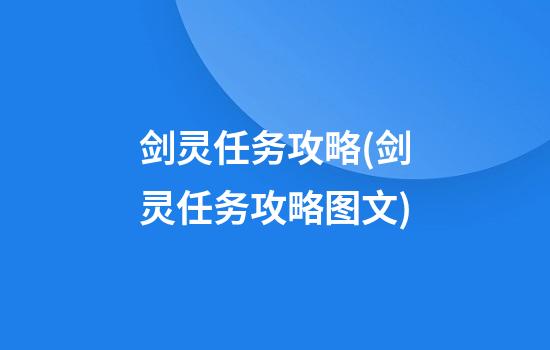 剑灵任务攻略(剑灵任务攻略图文)